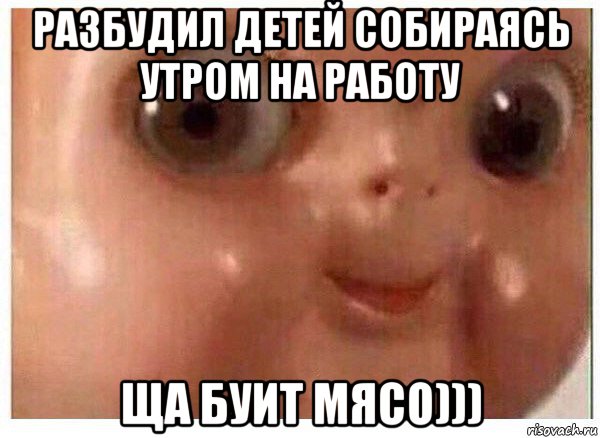 РАЗБУДИЛ ДЕТЕЙ СОБИРАЯСЬ УТРОМ НА РАБОТУ

ЩА БУИТ МЯСО)))

risovach.ru